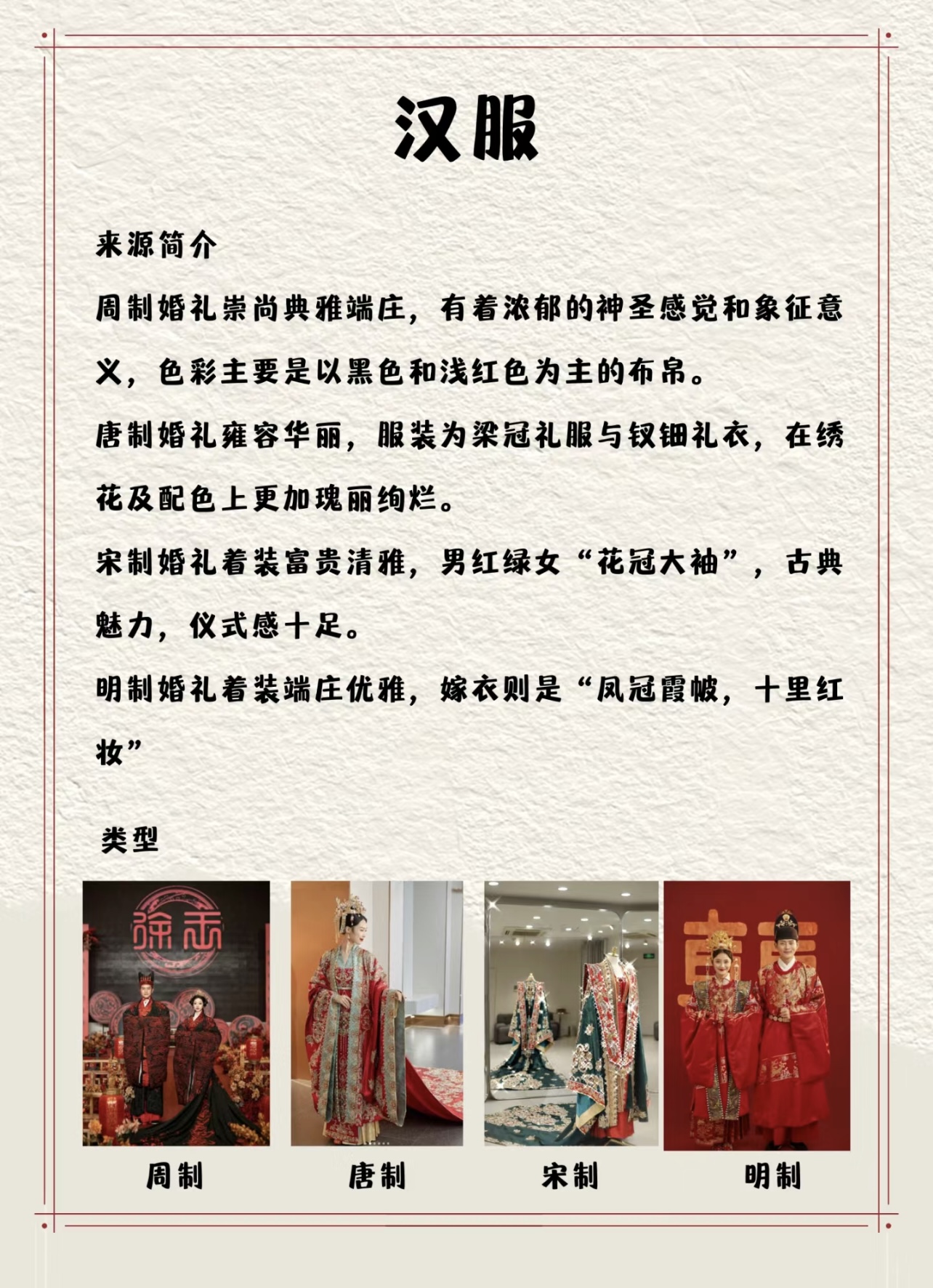 汉服

来源简介

周制婚礼崇尚典雅端庄，有着浓郁的神圣感觉和象征意义，色彩主要是以黑色和浅红色为主的布帛。

唐制婚礼雍容华丽，服装为梁冠礼服与钗钿礼衣，在绣花及配色上更加瑰丽绚烂。

宋制婚礼着装富贵清雅，男红绿女“花冠大袖”，古典魅力，仪式感十足。

明制婚礼着装端庄优雅，嫁衣则是“凤冠霞帔，十里红妆”

类型

周制

唐制

宋制

明制